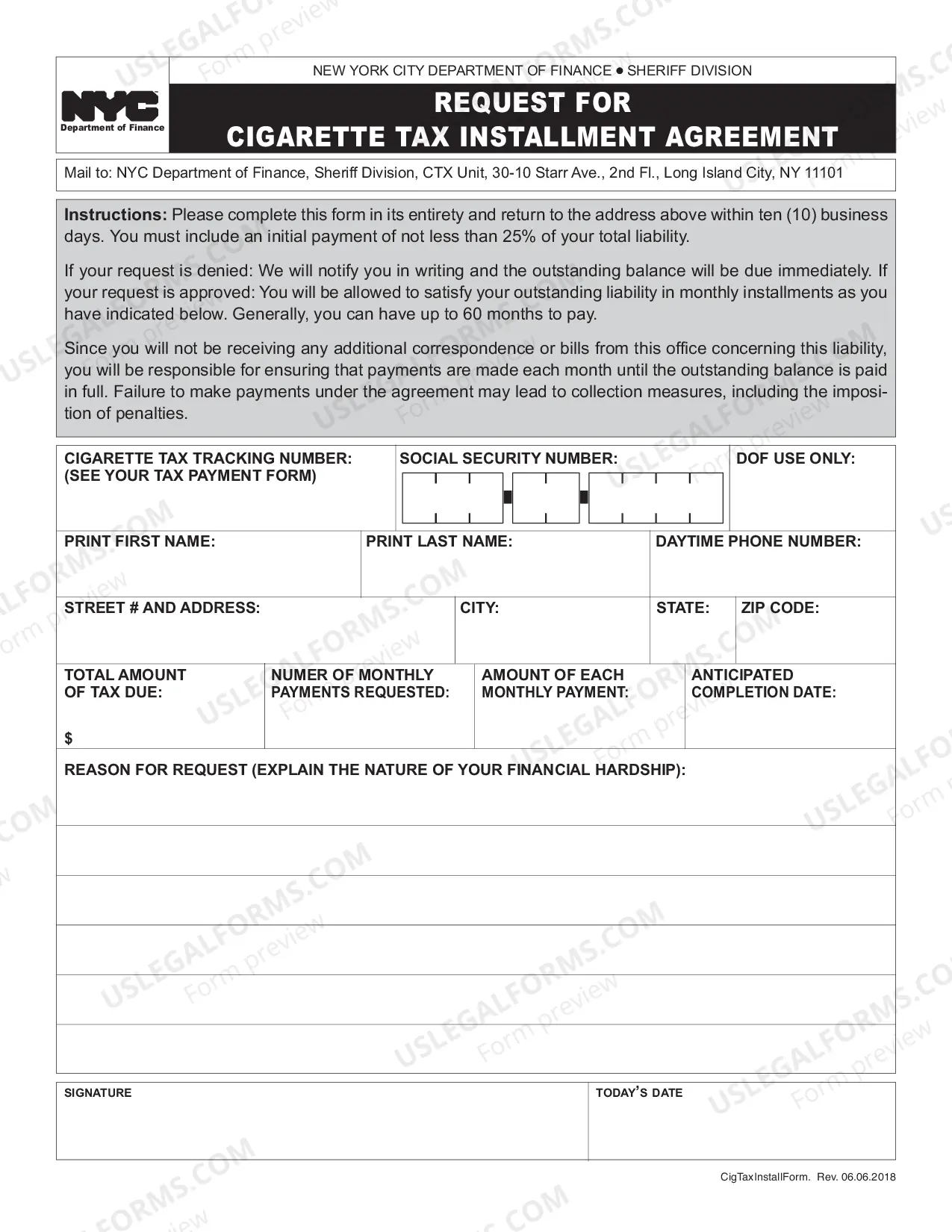 NYC
Department of Finance

NEW YORK CITY DEPARTMENT OF FINANCE • SHERIFF DIVISION

REQUEST FOR
CIGARETTE TAX INSTALLMENT AGREEMENT

Mail to: NYC Department of Finance, Sheriff Division, CTX Unit, 30-10 Starr Ave., 2nd Fl., Long Island City, NY 11101

Instructions: Please complete this form in its entirety and return to the address above within ten (10) business days. You must include an initial payment of not less than 25% of your total liability.

If your request is denied: We will notify you in writing and the outstanding balance will be due immediately. If your request is approved: You will be allowed to satisfy your outstanding liability in monthly installments as you have indicated below. Generally, you can have up to 60 months to pay.

Since you will not be receiving any additional correspondence or bills from this office concerning this liability, you will be responsible for ensuring that payments are made each month until the outstanding balance is paid in full. Failure to make payments under the agreement may lead to collection measures, including the imposition of penalties.

CIGARETTE TAX TRACKING NUMBER:
(SEE YOUR TAX PAYMENT FORM)

SOCIAL SECURITY NUMBER:

DOF USE ONLY:

PRINT FIRST NAME:

PRINT LAST NAME:

DAYTIME PHONE NUMBER:

STREET # AND ADDRESS:

CITY:

STATE:

ZIP CODE:

TOTAL AMOUNT
OF TAX DUE:
$

NUMER OF MONTHLY
PAYMENTS REQUESTED:

AMOUNT OF EACH
MONTHLY PAYMENT:

ANTICIPATED
COMPLETION DATE:

REASON FOR REQUEST (EXPLAIN THE NATURE OF YOUR FINANCIAL HARDSHIP):

SIGNATURE

TODAY'S DATE

CigTaxInstallForm. Rev. 06.06.2018

USLEGALFORMS.COM
Form preview